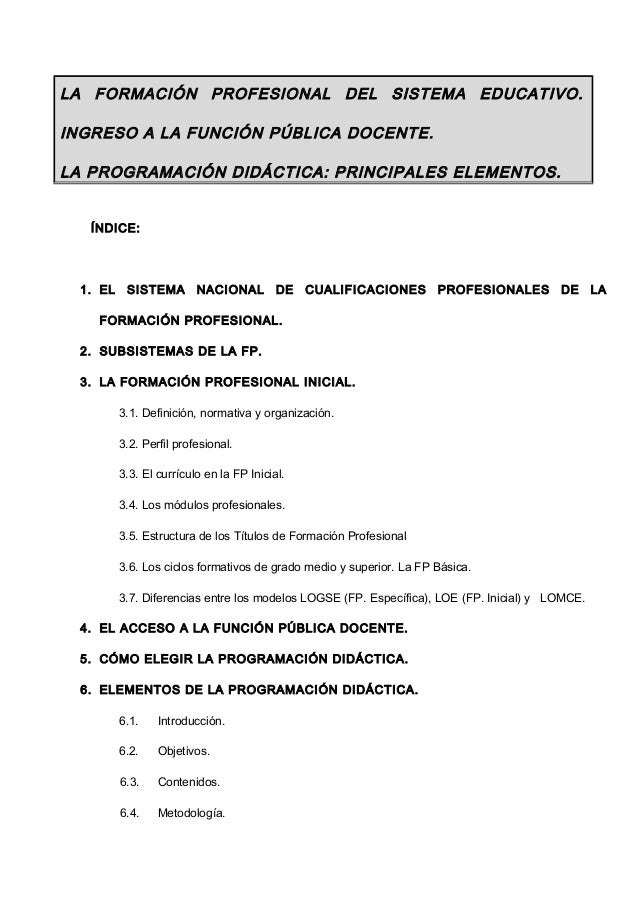 LA FORMACIÓN PROFESIONAL DEL SISTEMA EDUCATIVO.

INGRESO A LA FUNCIÓN PÚBLICA DOCENTE.

LA PROGRAMACIÓN DIDÁCTICA: PRINCIPALES ELEMENTOS.

ÍNDICE:

1. EL SISTEMA NACIONAL DE CUALIFICACIONES PROFESIONALES DE LA FORMACIÓN PROFESIONAL.

2. SUBSISTEMAS DE LA FP.

3. LA FORMACIÓN PROFESIONAL INICIAL.

3.1. Definición, normativa y organización.

3.2. Perfil profesional.

3.3. El currículo en la FP Inicial.

3.4. Los módulos profesionales.

3.5. Estructura de los Títulos de Formación Profesional

3.6. Los ciclos formativos de grado medio y superior. La FP Básica.

3.7. Diferencias entre los modelos LOGSE (FP. Específica), LOE (FP. Inicial) y LOMCE.

4. EL ACCESO A LA FUNCIÓN PÚBLICA DOCENTE.

5. CÓMO ELEGIR LA PROGRAMACIÓN DIDÁCTICA.

6. ELEMENTOS DE LA PROGRAMACIÓN DIDÁCTICA.

6.1. Introducción.

6.2. Objetivos.

6.3. Contenidos.

6.4. Metodología.